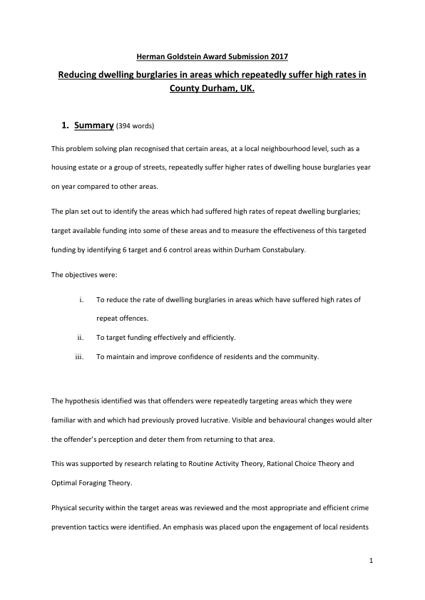 Herman Goldstein Award Submission 2017

Reducing dwelling burglaries in areas which repeatedly suffer high rates in County Durham, UK.

1. Summary (394 words)

This problem solving plan recognised that certain areas, at a local neighbourhood level, such as a housing estate or a group of streets, repeatedly suffer higher rates of dwelling house burglaries year on year compared to other areas.

The plan set out to identify the areas which had suffered high rates of repeat dwelling burglaries; target available funding into some of these areas and to measure the effectiveness of this targeted funding by identifying 6 target and 6 control areas within Durham Constabulary.

The objectives were:

i. To reduce the rate of dwelling burglaries in areas which have suffered high rates of repeat offences.

ii. To target funding effectively and efficiently.

iii. To maintain and improve confidence of residents and the community.

The hypothesis identified was that offenders were repeatedly targeting areas which they were familiar with and which had previously proved lucrative. Visible and behavioural changes would alter the offender's perception and deter them from returning to that area.

This was supported by research relating to Routine Activity Theory, Rational Choice Theory and Optimal Foraging Theory.

Physical security within the target areas was reviewed and the most appropriate and efficient crime prevention tactics were identified. An emphasis was placed upon the engagement of local residents

1